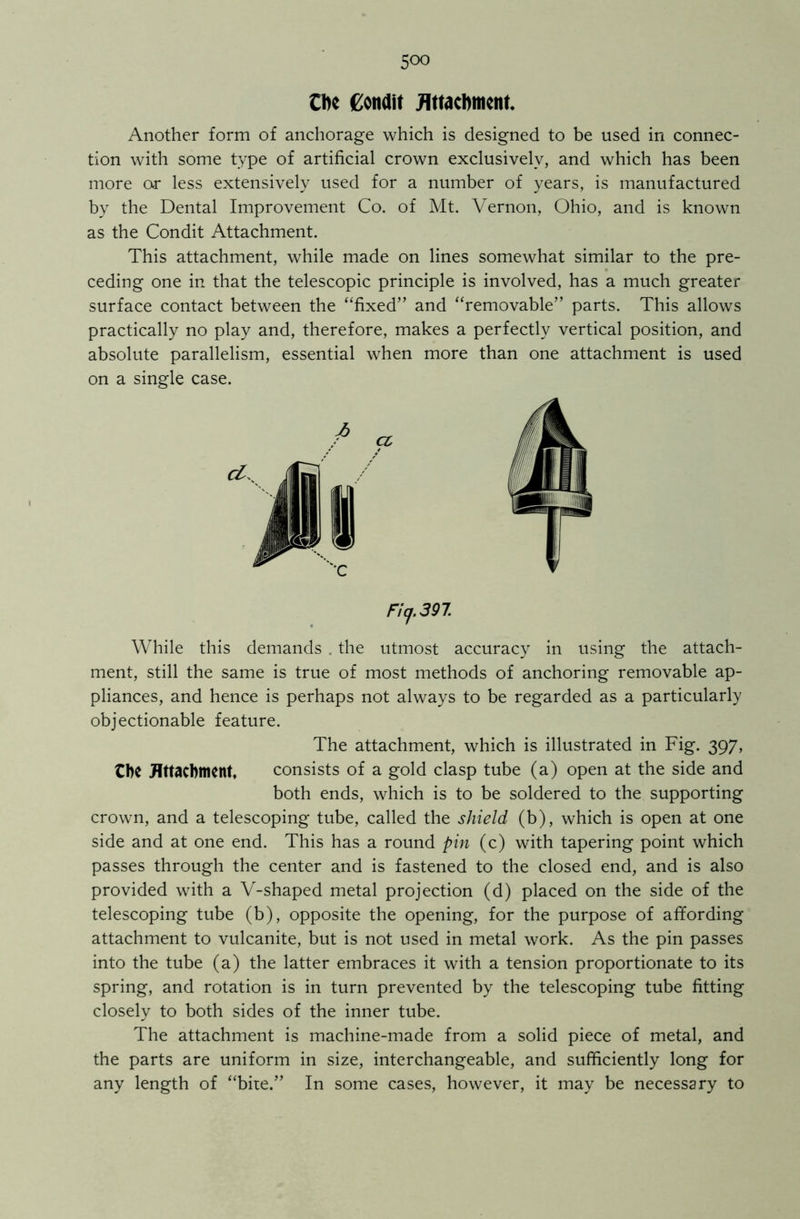 500

The Condit Attachment.

Another form of anchorage which is designed to be used in connection with some type of artificial crown exclusively, and which has been more or less extensively used for a number of years, is manufactured by the Dental Improvement Co. of Mt. Vernon, Ohio, and is known as the Condit Attachment.

This attachment, while made on lines somewhat similar to the preceding one in that the telescopic principle is involved, has a much greater surface contact between the "fixed" and "removable" parts. This allows practically no play and, therefore, makes a perfectly vertical position, and absolute parallelism, essential when more than one attachment is used on a single case.

b a d c

Fig. 397.

While this demands . the utmost accuracy in using the attachment, still the same is true of most methods of anchoring removable appliances, and hence is perhaps not always to be regarded as a particularly objectionable feature.

The Attachment. The attachment, which is illustrated in Fig. 397, consists of a gold clasp tube (a) open at the side and both ends, which is to be soldered to the supporting crown, and a telescoping tube, called the shield (b), which is open at one side and at one end. This has a round pin (c) with tapering point which passes through the center and is fastened to the closed end, and is also provided with a V-shaped metal projection (d) placed on the side of the telescoping tube (b), opposite the opening, for the purpose of affording attachment to vulcanite, but is not used in metal work. As the pin passes into the tube (a) the latter embraces it with a tension proportionate to its spring, and rotation is in turn prevented by the telescoping tube fitting closely to both sides of the inner tube.

The attachment is machine-made from a solid piece of metal, and the parts are uniform in size, interchangeable, and sufficiently long for any length of "bite." In some cases, however, it may be necessary to